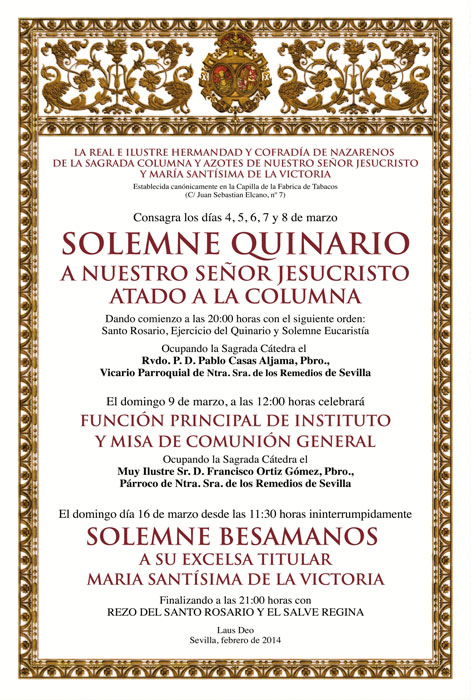 LA REAL E ILUSTRE HERMANDAD Y COFRADÍA DE NAZARENOS DE LA SAGRADA COLUMNA Y AZOTES DE NUESTRO SEÑOR JESUCRISTO Y MARÍA SANTÍSIMA DE LA VICTORIA
Establecida canónicamente en la Capilla de la Fabrica de Tabacos
(C/ Juan Sebastian Elcano, nº 7)

Consagra los días 4, 5, 6, 7 y 8 de marzo

SOLEMNE QUINARIO
A NUESTRO SEÑOR JESUCRISTO
ATADO A LA COLUMNA

Dando comienzo a las 20:00 horas con el siguiente orden:
Santo Rosario, Ejercicio del Quinario y Solemne Eucaristía

Ocupando la Sagrada Cátedra el
Rvdo. P. D. Pablo Casas Aljama, Pbro.,
Vicario Parroquial de Ntra. Sra. de los Remedios de Sevilla

El domingo 9 de marzo, a las 12:00 horas celebrará

FUNCIÓN PRINCIPAL DE INSTITUTO
Y MISA DE COMUNIÓN GENERAL

Ocupando la Sagrada Cátedra el
Muy Ilustre Sr. D. Francisco Ortiz Gómez, Pbro.,
Párroco de Ntra. Sra. de los Remedios de Sevilla

El domingo día 16 de marzo desde las 11:30 horas ininterrumpidamente

SOLEMNE BESAMANOS
A SU EXCELSA TITULAR
MARIA SANTÍSIMA DE LA VICTORIA

Finalizando a las 21:00 horas con
REZO DEL SANTO ROSARIO Y EL SALVE REGINA

Laus Deo
Sevilla, febrero de 2014